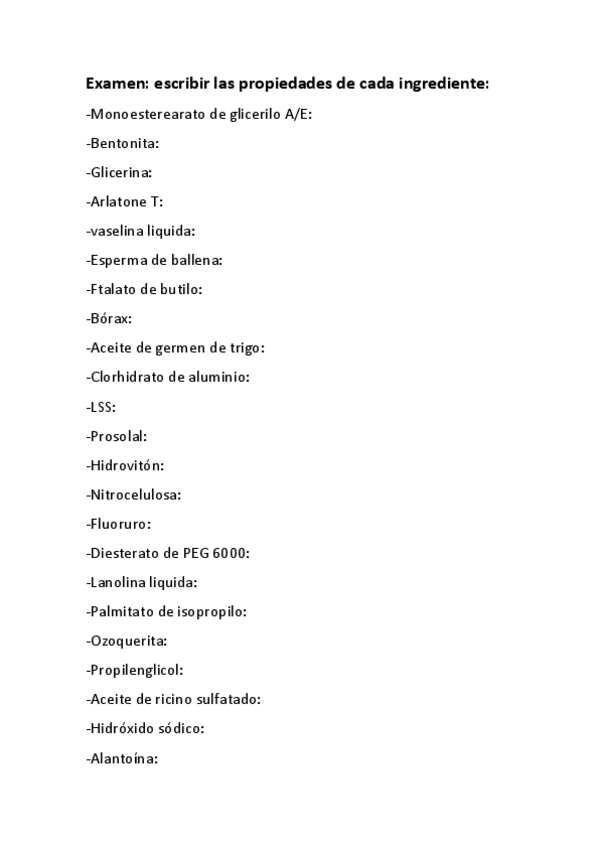 Examen: escribir las propiedades de cada ingrediente:

-Monoesterearato de glicerilo A/E:

-Bentonita:

-Glicerina:

-Arlatone T:

-vaselina liquida:

-Esperma de ballena:

-Ftalato de butilo:

-Bórax:

-Aceite de germen de trigo:

-Clorhidrato de aluminio:

-LSS:

-Prosolal:

-Hidrovitón:

-Nitrocelulosa:

-Fluoruro:

-Diesterato de PEG 6000:

-Lanolina liquida:

-Palmitato de isopropilo:

-Ozoquerita:

-Propilenglicol:

-Aceite de ricino sulfatado:

-Hidróxido sódico:

-Alantoína: